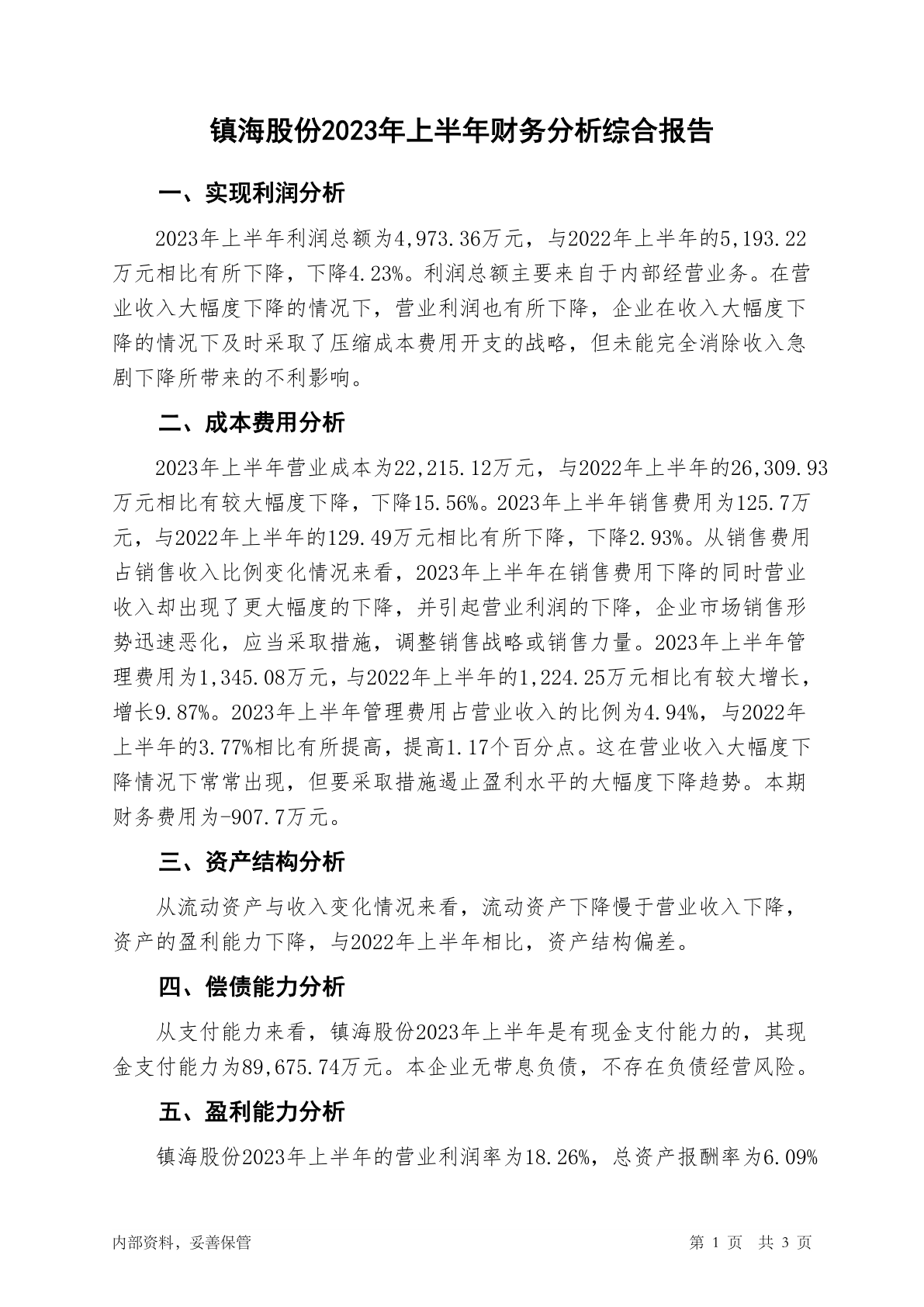 镇海股份2023年上半年财务分析综合报告

一、实现利润分析

2023年上半年利润总额为4,973.36万元，与2022年上半年的5,193.22万元相比有所下降，下降4.23%。利润总额主要来自于内部经营业务。在营业收入大幅度下降的情况下，营业利润也有所下降，企业在收入大幅度下降的情况下及时采取了压缩成本费用开支的战略，但未能完全消除收入急剧下降所带来的不利影响。

二、成本费用分析

2023年上半年营业成本为22,215.12万元，与2022年上半年的26,309.93万元相比有较大幅度下降，下降15.56%。2023年上半年销售费用为125.7万元，与2022年上半年的129.49万元相比有所下降，下降2.93%。从销售费用占销售收入比例变化情况来看，2023年上半年在销售费用下降的同时营业收入却出现了更大幅度的下降，并引起营业利润的下降，企业市场销售形势迅速恶化，应当采取措施，调整销售战略或销售力量。2023年上半年管理费用为1,345.08万元，与2022年上半年的1,224.25万元相比有较大增长，增长9.87%。2023年上半年管理费用占营业收入的比例为4.94%，与2022年上半年的3.77%相比有所提高，提高1.17个百分点。这在营业收入大幅度下降情况下常常出现，但要采取措施遏止盈利水平的大幅度下降趋势。本期财务费用为-907.7万元。

三、资产结构分析

从流动资产与收入变化情况来看，流动资产下降慢于营业收入下降，资产的盈利能力下降，与2022年上半年相比，资产结构偏差。

四、偿债能力分析

从支付能力来看，镇海股份2023年上半年是有现金支付能力的，其现金支付能力为89,675.74万元。本企业无带息负债，不存在负债经营风险。

五、盈利能力分析

镇海股份2023年上半年的营业利润率为18.26%，总资产报酬率为6.09%

内部资料，妥善保管 第 1 页 共 3 页